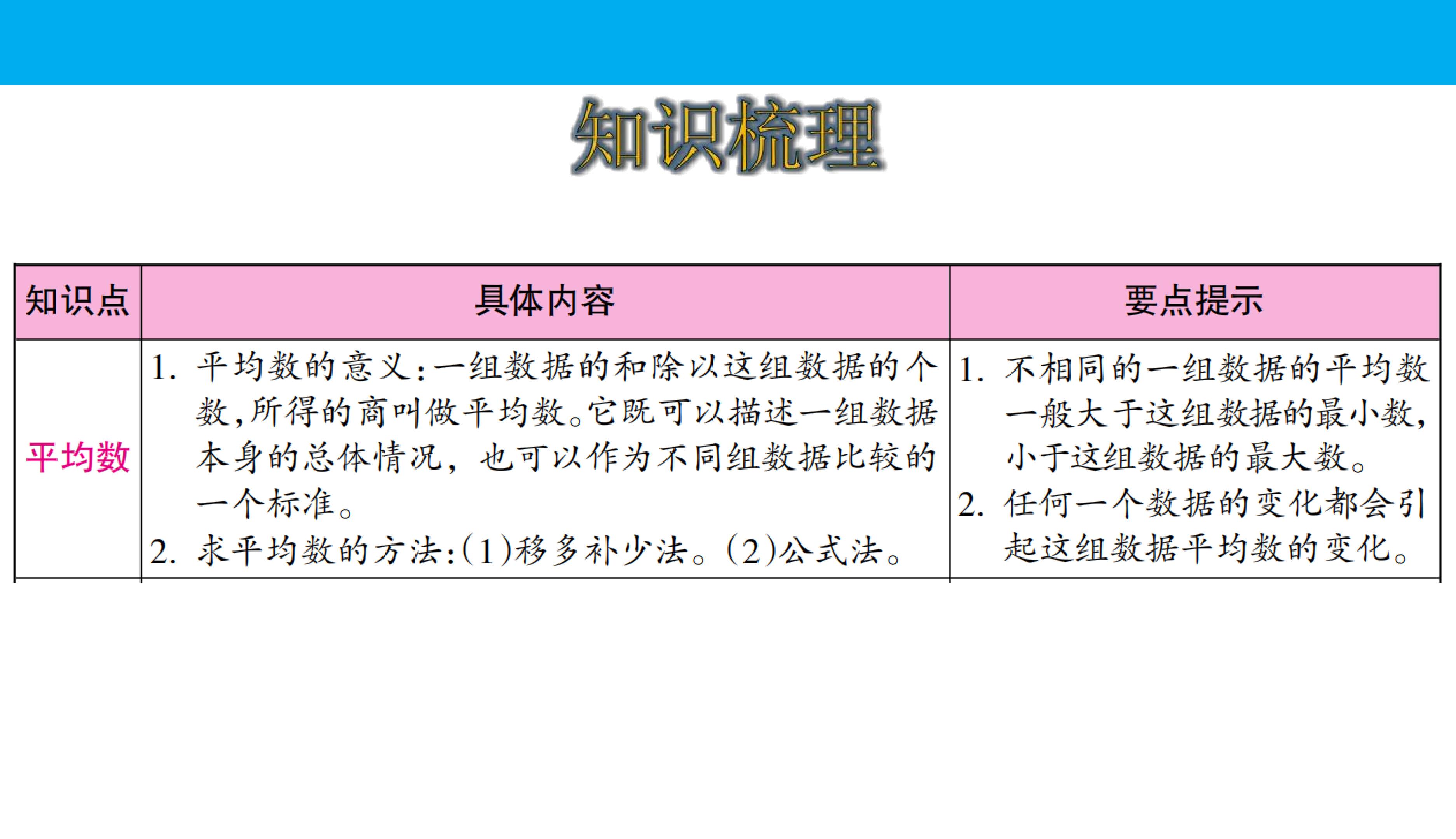 知识梳理

| 知识点 | 具体内容 | 要点提示 |
|---|---|---|
| 平均数 | 1.平均数的意义:一组数据的和除以这组数据的个数,所得的商叫做平均数。它既可以描述一组数据本身的总体情况,也可以作为不同组数据比较的一个标准。 2.求平均数的方法:(1)移多补少法。(2)公式法。 | 1.不相同的一组数据的平均数一般大于这组数据的最小数,小于这组数据的最大数。 2.任何一个数据的变化都会引起这组数据平均数的变化。 |